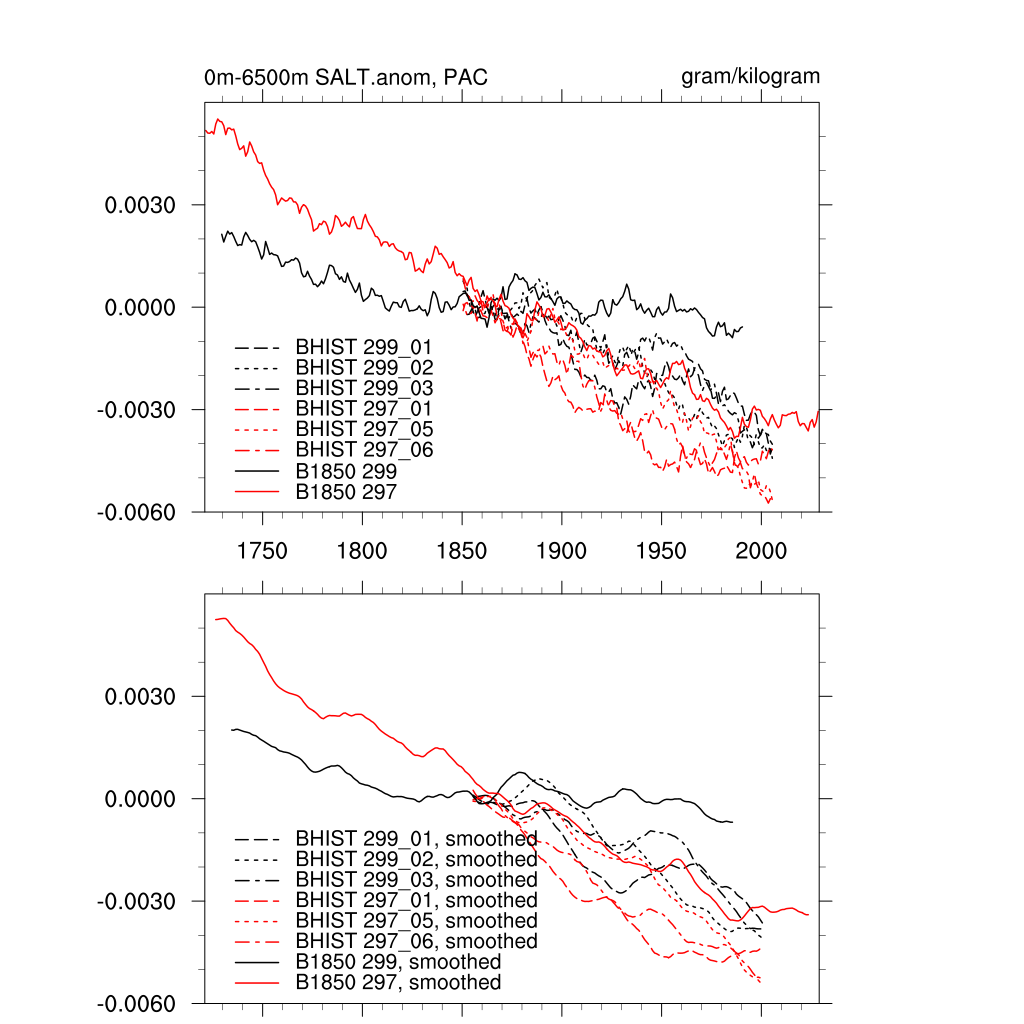 0m-6500m SALT.anom, PAC

gram/kilogram

0.0030
0.0000
-0.0030
-0.0060

BHIST 299_01
BHIST 299_02
BHIST 299_03
BHIST 297_01
BHIST 297_05
BHIST 297_06
B1850 299
B1850 297

1750
1800
1850
1900
1950
2000

0.0030
0.0000
-0.0030
-0.0060

BHIST 299_01, smoothed
BHIST 299_02, smoothed
BHIST 299_03, smoothed
BHIST 297_01, smoothed
BHIST 297_05, smoothed
BHIST 297_06, smoothed
B1850 299, smoothed
B1850 297, smoothed